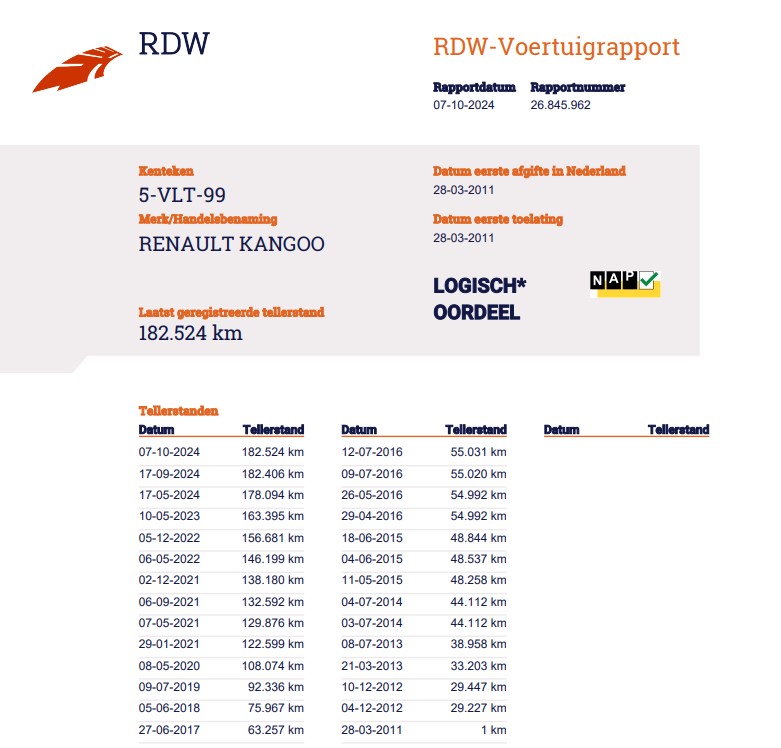 RDW

RDW-Voertuigrapport

Rapportdatum
07-10-2024

Rapportnummer
26.845.962

Kenteken
5-VLT-99

Merk/Handelsbenaming
RENAULT KANGOO

Laatst geregistreerde tellerstand
182.524 km

Datum eerste afgifte in Nederland
28-03-2011

Datum eerste toelating
28-03-2011

LOGISCH*
OORDEEL

NAP

Tellerstanden

| Datum | Tellerstand |
|---|---|
| 07-10-2024 | 182.524 km |
| 17-09-2024 | 182.406 km |
| 17-05-2024 | 178.094 km |
| 10-05-2023 | 163.395 km |
| 05-12-2022 | 156.681 km |
| 06-05-2022 | 146.199 km |
| 02-12-2021 | 138.180 km |
| 06-09-2021 | 132.592 km |
| 07-05-2021 | 129.876 km |
| 29-01-2021 | 122.599 km |
| 08-05-2020 | 108.074 km |
| 09-07-2019 | 92.336 km |
| 05-06-2018 | 75.967 km |
| 27-06-2017 | 63.257 km |

| Datum | Tellerstand |
|---|---|
| 12-07-2016 | 55.031 km |
| 09-07-2016 | 55.020 km |
| 26-05-2016 | 54.992 km |
| 29-04-2016 | 54.992 km |
| 18-06-2015 | 48.844 km |
| 04-06-2015 | 48.537 km |
| 11-05-2015 | 48.258 km |
| 04-07-2014 | 44.112 km |
| 03-07-2014 | 44.112 km |
| 08-07-2013 | 38.958 km |
| 21-03-2013 | 33.203 km |
| 10-12-2012 | 29.447 km |
| 04-12-2012 | 29.227 km |
| 28-03-2011 | 1 km |

| Datum | Tellerstand |
|---|---|